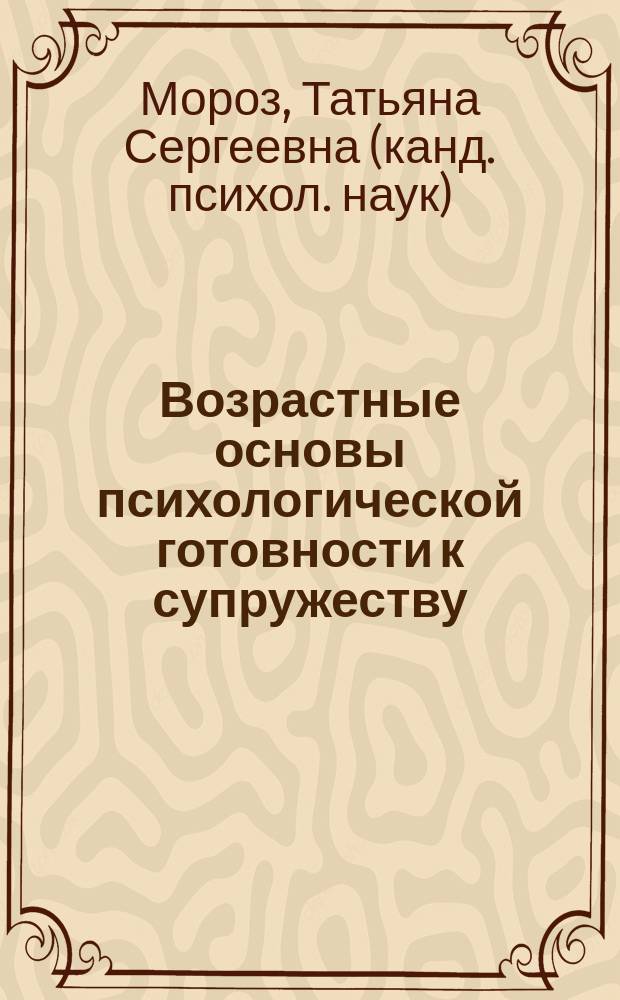 Мороз, Татьяна Сергеевна (канд. психол. наук)

Возрастные основы психологической готовности к супружеству